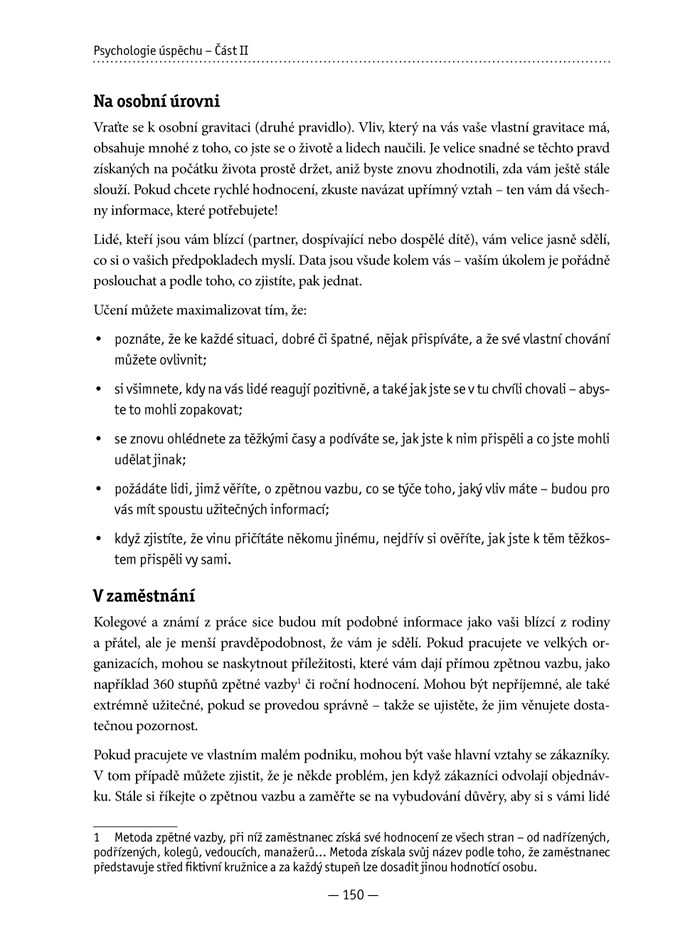 Psychologie úspěchu – Část II

Na osobní úrovni

Vraťte se k osobní gravitaci (druhé pravidlo). Vliv, který na vás vaše vlastní gravitace má, obsahuje mnohé z toho, co jste se o životě a lidech naučili. Je velice snadné se těchto pravd získaných na počátku života prostě držet, aniž byste znovu zhodnotili, zda vám ještě stále slouží. Pokud chcete rychlé hodnocení, zkuste navázat upřímný vztah – ten vám dá všechny informace, které potřebujete!

Lidé, kteří jsou vám blízcí (partner, dospívající nebo dospělé dítě), vám velice jasně sdělí, co si o vašich předpokladech myslí. Data jsou všude kolem vás – vaším úkolem je pořádně poslouchat a podle toho, co zjistíte, pak jednat.

Učení můžete maximalizovat tím, že:

• poznáte, že ke každé situaci, dobré či špatné, nějak přispíváte, a že své vlastní chování můžete ovlivnit;

• si všimnete, kdy na vás lidé reagují pozitivně, a také jak jste se v tu chvíli chovali – abyste to mohli zopakovat;

• se znovu ohlédnete za těžkými časy a podíváte se, jak jste k nim přispěli a co jste mohli udělat jinak;

• požádáte lidi, jimž věříte, o zpětnou vazbu, co se týče toho, jaký vliv máte – budou pro vás mít spoustu užitečných informací;

• když zjistíte, že vinu přičítáte někomu jinému, nejdřív si ověříte, jak jste k těm těžkostem přispěli vy sami.

V zaměstnání

Kolegové a známí z práce sice budou mít podobné informace jako vaši blízcí z rodiny a přátel, ale je menší pravděpodobnost, že vám je sdělí. Pokud pracujete ve velkých organizacích, mohou se naskytnout příležitosti, které vám dají přímou zpětnou vazbu, jako například 360 stupňů zpětné vazby$^1$ či roční hodnocení. Mohou být nepříjemné, ale také extrémně užitečné, pokud se provedou správně – takže se ujistěte, že jim věnujete dostatečnou pozornost.

Pokud pracujete ve vlastním malém podniku, mohou být vaše hlavní vztahy se zákazníky. V tom případě můžete zjistit, že je někde problém, jen když zákazníci odvolají objednávku. Stále si říkejte o zpětnou vazbu a zaměřte se na vybudování důvěry, aby si s vámi lidé

1 Metoda zpětné vazby, při níž zaměstnanec získá své hodnocení ze všech stran – od nadřízených, podřízených, kolegů, vedoucích, manažerů… Metoda získala svůj název podle toho, že zaměstnanec představuje střed fiktivní kružnice a za každý stupeň lze dosadit jinou hodnotící osobu.

— 150 —